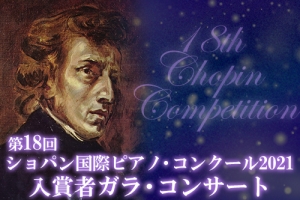 18th Chopin Competition

第18回
ショパン国際ピアノ・コンクール2021
入賞者ガラ・コンサート